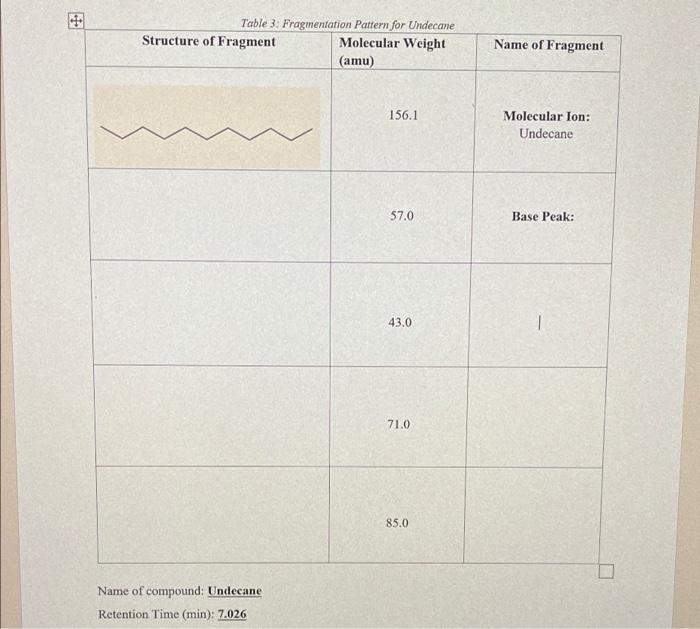 Table 3: Fragmentation Pattern for Undecane

| Structure of Fragment | Molecular Weight (amu) | Name of Fragment |
|---|---|---|
| | 156.1 | Molecular Ion: Undecane |
| | 57.0 | Base Peak: |
| | 43.0 | |
| | 71.0 | |
| | 85.0 | |

Name of compound: Undecane

Retention Time (min): 7.026